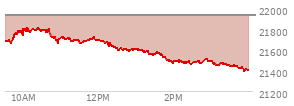 22000
21800
21600
21400
21200
10AM
12PM
2PM